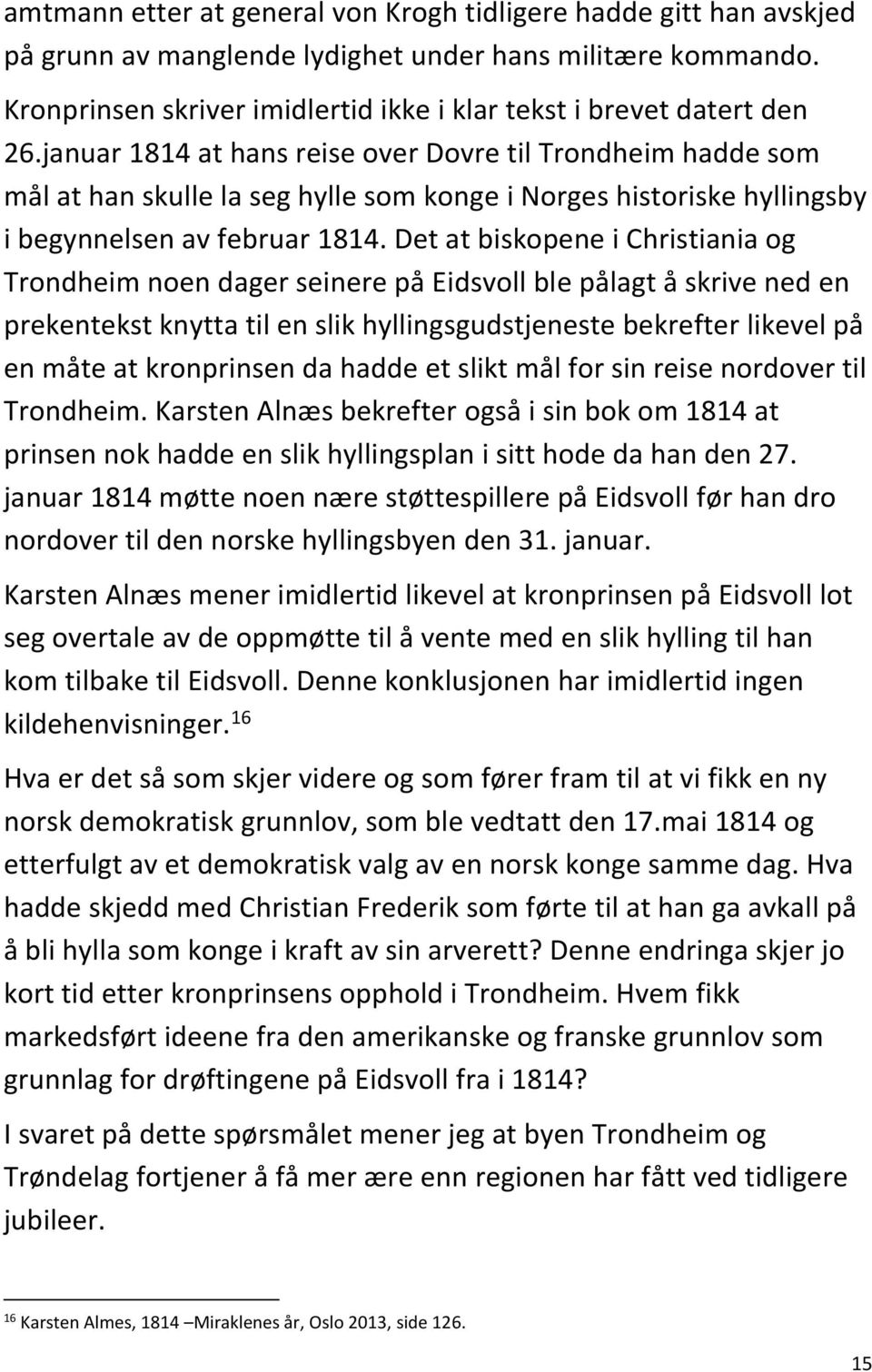 amtmann etter at general von Krogh tidligere hadde gitt han avskjed på grunn av manglende lydighet under hans militære kommando. Kronprinsen skriver imidlertid ikke i klar tekst i brevet datert den 26.januar 1814 at hans reise over Dovre til Trondheim hadde som mål at han skulle la seg hylle som konge i Norges historiske hyllingsby i begynnelsen av februar 1814. Det at biskopene i Christiania og Trondheim noen dager seinere på Eidsvoll ble pålagt å skrive ned en prekentekst knytta til en slik hyllingsgudstjeneste bekrefter likevel på en måte at kronprinsen da hadde et slikt mål for sin reise nordover til Trondheim. Karsten Alnæs bekrefter også i sin bok om 1814 at prinsen nok hadde en slik hyllingsplan i sitt hode da han den 27. januar 1814 møtte noen nære støttespillere på Eidsvoll før han dro nordover til den norske hyllingsbyen den 31. januar.

Karsten Alnæs mener imidlertid likevel at kronprinsen på Eidsvoll lot seg overtale av de oppmøtte til å vente med en slik hylling til han kom tilbake til Eidsvoll. Denne konklusjonen har imidlertid ingen kildehenvisninger.$^{16}$

Hva er det så som skjer videre og som fører fram til at vi fikk en ny norsk demokratisk grunnlov, som ble vedtatt den 17.mai 1814 og etterfulgt av et demokratisk valg av en norsk konge samme dag. Hva hadde skjedd med Christian Frederik som førte til at han ga avkall på å bli hylla som konge i kraft av sin arverett? Denne endringa skjer jo kort tid etter kronprinsens opphold i Trondheim. Hvem fikk markedsført ideene fra den amerikanske og franske grunnlov som grunnlag for drøftingene på Eidsvoll fra i 1814?

I svaret på dette spørsmålet mener jeg at byen Trondheim og Trøndelag fortjener å få mer ære enn regionen har fått ved tidligere jubileer.

$^{16}$ Karsten Almes, 1814 –Miraklenes år, Oslo 2013, side 126.

15